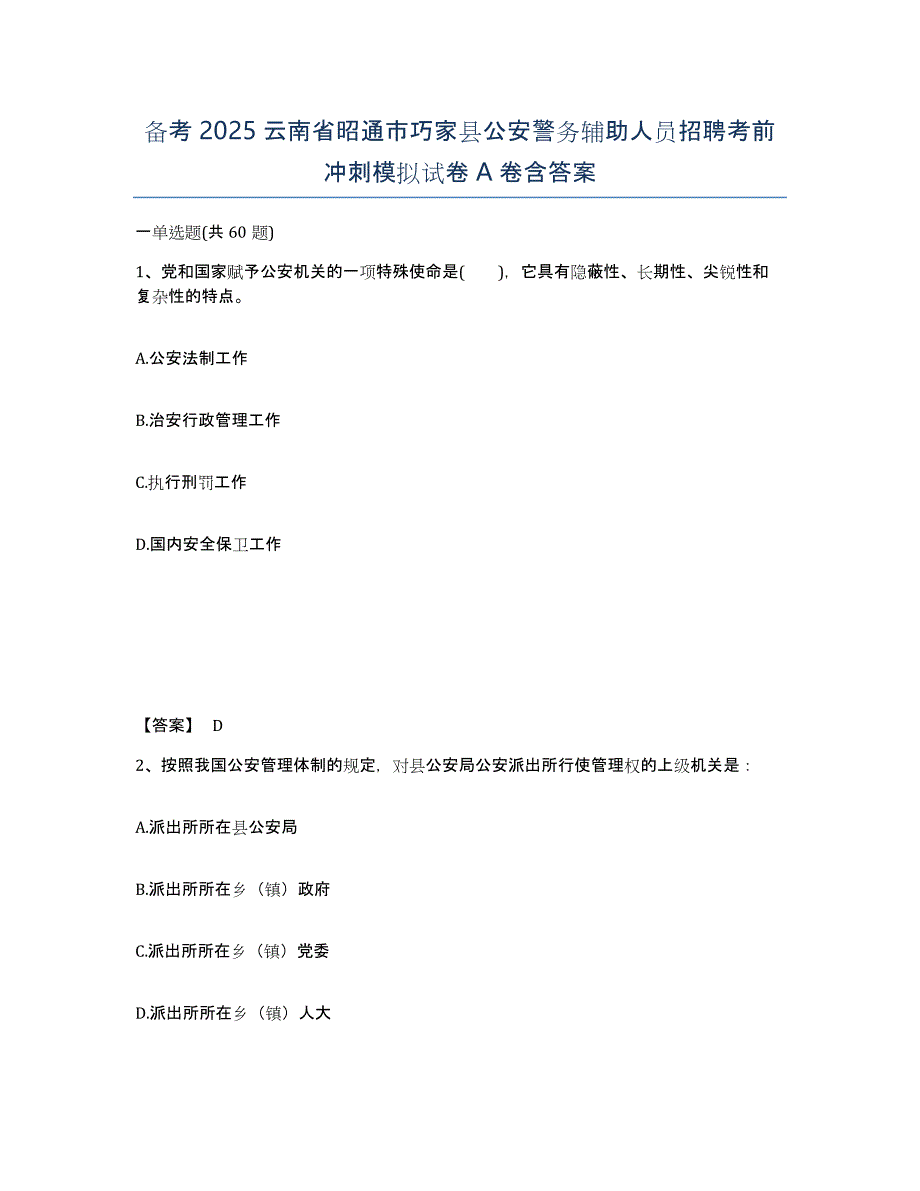 备考 2025 云南省昭通市巧家县公安警务辅助人员招聘考前冲刺模拟试卷 A 卷含答案

一单选题(共 60 题)

1、党和国家赋予公安机关的一项特殊使命是( )，它具有隐蔽性、长期性、尖锐性和复杂性的特点。

A.公安法制工作

B.治安行政管理工作

C.执行刑罚工作

D.国内安全保卫工作

【答案】 D

2、按照我国公安管理体制的规定，对县公安局公安派出所行使管理权的上级机关是：

A.派出所所在县公安局

B.派出所所在乡（镇）政府

C.派出所所在乡（镇）党委

D.派出所所在乡（镇）人大